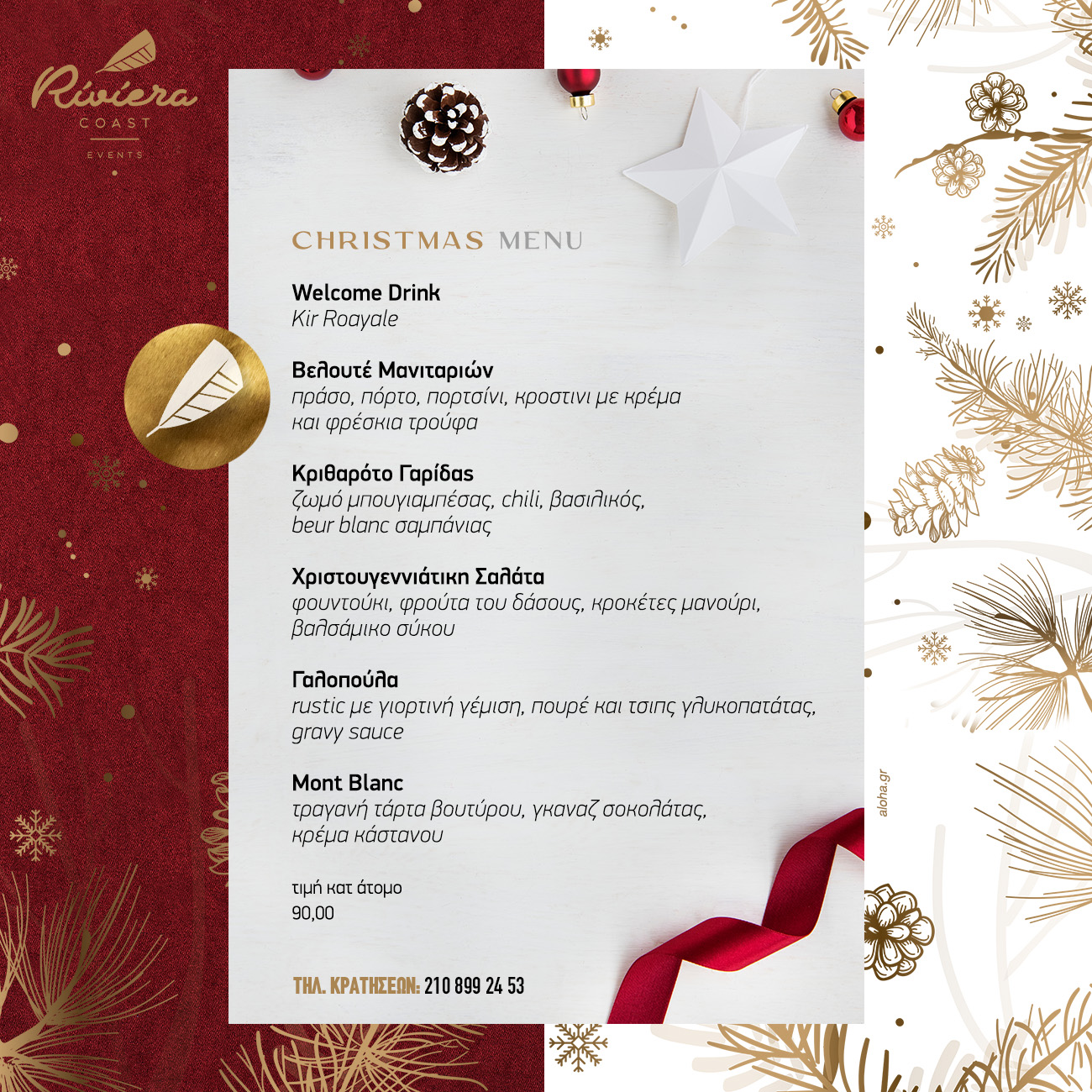 Riviera
COAST
EVENTS

CHRISTMAS MENU

Welcome Drink
Kir Roayale

Βελουτέ Μανιταριών
πράσο, πόρτο, πορτσίνι, κροστινι με κρέμα και φρέσκια τρούφα

Κριθαρότο Γαρίδας
ζωμό μπουγιαμπέσας, chili, βασιλικός, beur blanc σαμπάνιας

Χριστουγεννιάτικη Σαλάτα
φουντούκι, φρούτα του δάσους, κροκέτες μανούρι, βαλσάμικο σύκου

Γαλοπούλα
rustic με γιορτινή γέμιση, πουρέ και τσιπς γλυκοπατάτας, gravy sauce

Mont Blanc
τραγανή τάρτα βουτύρου, γκαναζ σοκολάτας, κρέμα κάστανου

τιμή κατ άτομο
90,00

ΤΗΛ. ΚΡΑΤΗΣΕΩΝ: 210 899 24 53

aloha.gr